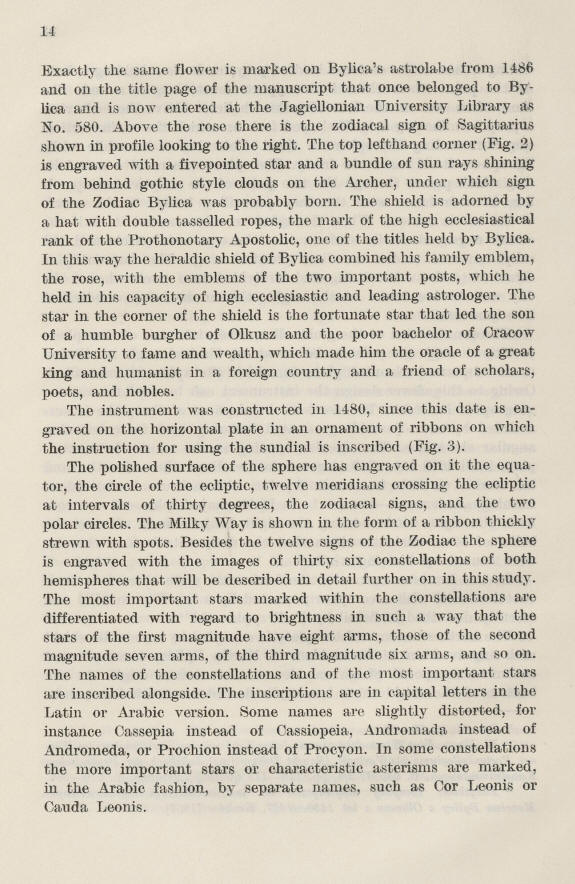 14

Exactly the same flower is marked on Bylica's astrolabe from 1486 and on the title page of the manuscript that once belonged to Bylica and is now entered at the Jagiellonian University Library as No. 580. Above the rose there is the zodiacal sign of Sagittarius shown in profile looking to the right. The top lefthand corner (Fig. 2) is engraved with a fivepointed star and a bundle of sun rays shining from behind gothic style clouds on the Archer, under which sign of the Zodiac Bylica was probably born. The shield is adorned by a hat with double tasselled ropes, the mark of the high ecclesiastical rank of the Prothonotary Apostolic, one of the titles held by Bylica. In this way the heraldic shield of Bylica combined his family emblem, the rose, with the emblems of the two important posts, which he held in his capacity of high ecclesiastic and leading astrologer. The star in the corner of the shield is the fortunate star that led the son of a humble burgher of Olkusz and the poor bachelor of Cracow University to fame and wealth, which made him the oracle of a great king and humanist in a foreign country and a friend of scholars, poets, and nobles.

The instrument was constructed in 1480, since this date is engraved on the horizontal plate in an ornament of ribbons on which the instruction for using the sundial is inscribed (Fig. 3).

The polished surface of the sphere has engraved on it the equator, the circle of the ecliptic, twelve meridians crossing the ecliptic at intervals of thirty degrees, the zodiacal signs, and the two polar circles. The Milky Way is shown in the form of a ribbon thickly strewn with spots. Besides the twelve signs of the Zodiac the sphere is engraved with the images of thirty six constellations of both hemispheres that will be described in detail further on in this study. The most important stars marked within the constellations are differentiated with regard to brightness in such a way that the stars of the first magnitude have eight arms, those of the second magnitude seven arms, of the third magnitude six arms, and so on. The names of the constellations and of the most important stars are inscribed alongside. The inscriptions are in capital letters in the Latin or Arabic version. Some names are slightly distorted, for instance Cassepia instead of Cassiopeia, Andromada instead of Andromeda, or Prochion instead of Procyon. In some constellations the more important stars or characteristic asterisms are marked, in the Arabic fashion, by separate names, such as Cor Leonis or Cauda Leonis.